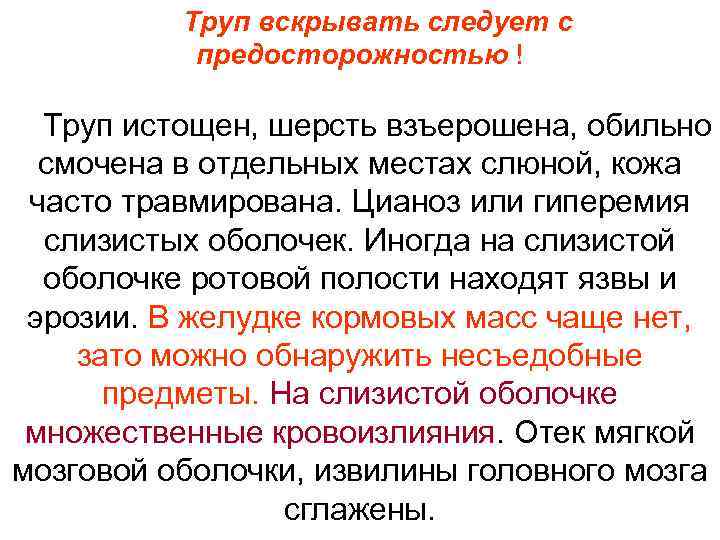 Труп вскрывать следует с предосторожностью !

Труп истощен, шерсть взъерошена, обильно смочена в отдельных местах слюной, кожа часто травмирована. Цианоз или гиперемия слизистых оболочек. Иногда на слизистой оболочке ротовой полости находят язвы и эрозии. В желудке кормовых масс чаще нет, зато можно обнаружить несъедобные предметы. На слизистой оболочке множественные кровоизлияния. Отек мягкой мозговой оболочки, извилины головного мозга сглажены.